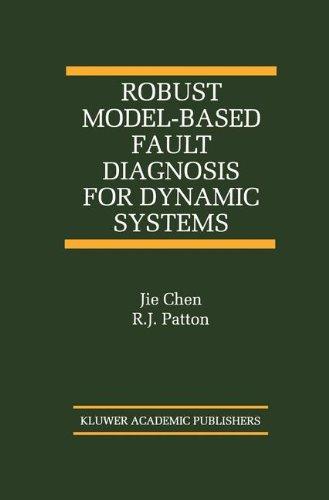 ROBUST MODEL-BASED FAULT DIAGNOSIS FOR DYNAMIC SYSTEMS

Jie Chen
R.J. Patton

KLUWER ACADEMIC PUBLISHERS